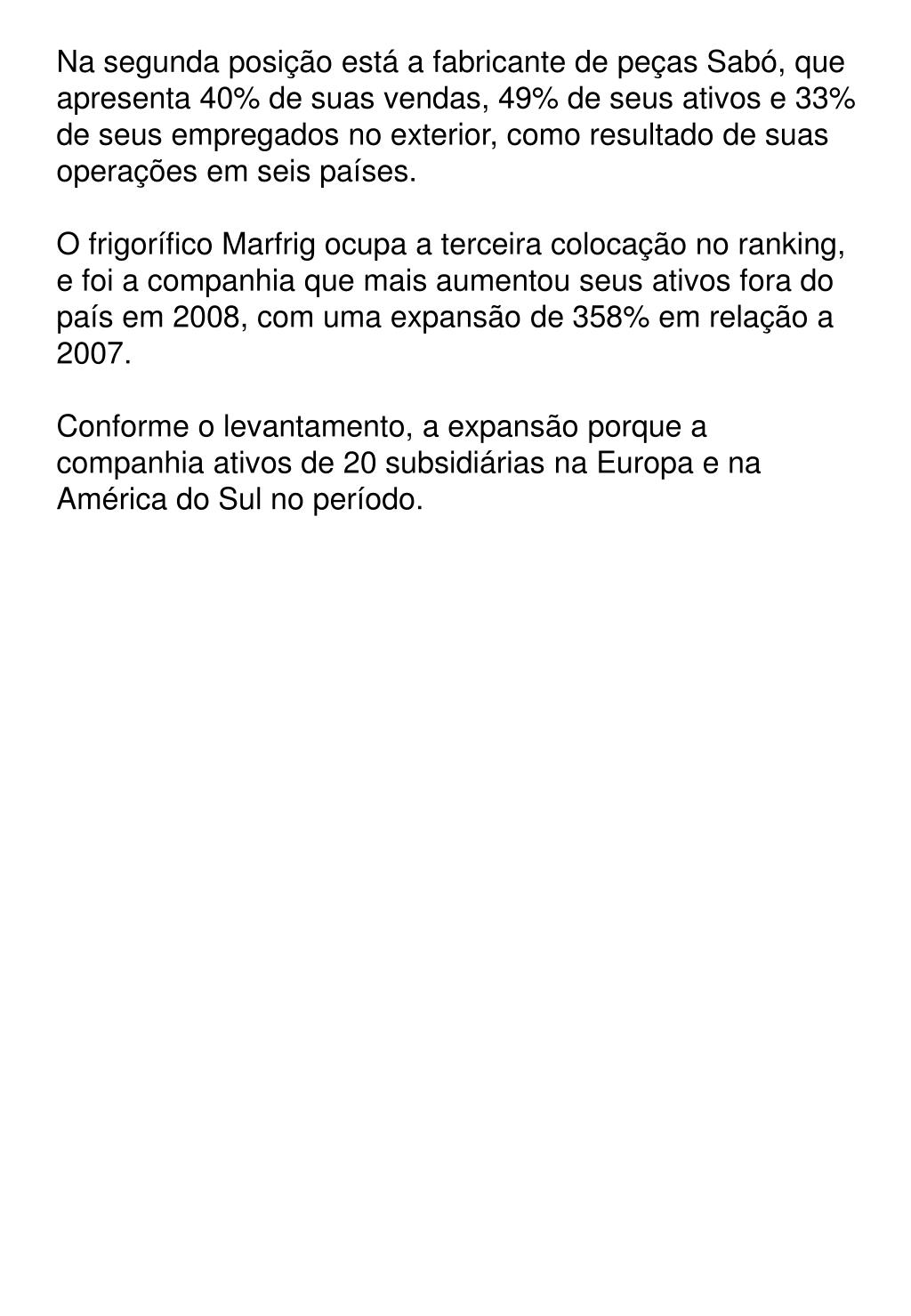 Na segunda posição está a fabricante de peças Sabó, que apresenta 40% de suas vendas, 49% de seus ativos e 33% de seus empregados no exterior, como resultado de suas operações em seis países.

O frigorífico Marfrig ocupa a terceira colocação no ranking, e foi a companhia que mais aumentou seus ativos fora do país em 2008, com uma expansão de 358% em relação a 2007.

Conforme o levantamento, a expansão porque a companhia ativos de 20 subsidiárias na Europa e na América do Sul no período.